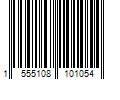 1 555108 101054